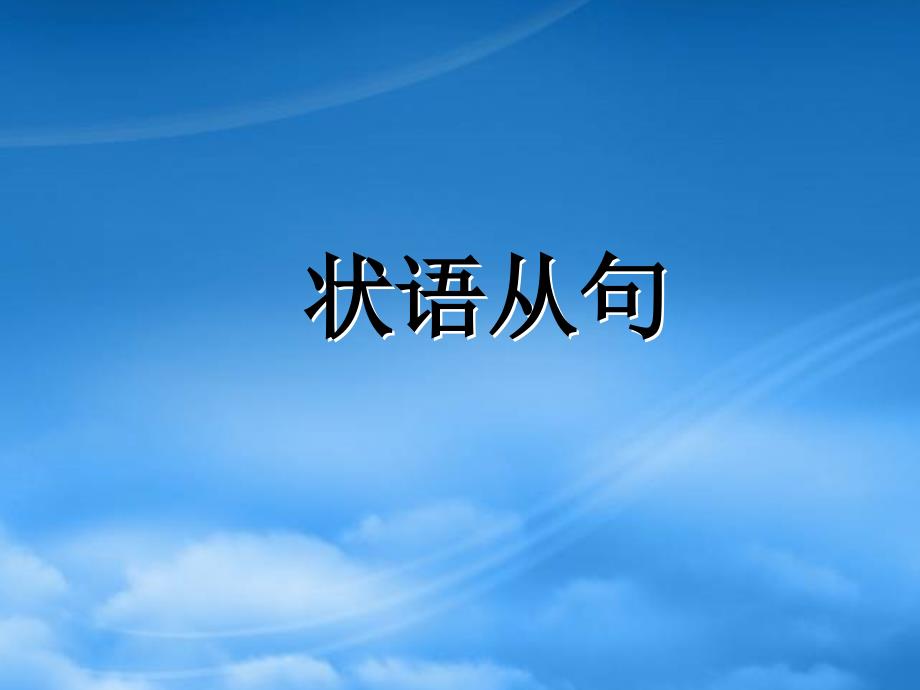 状语从句